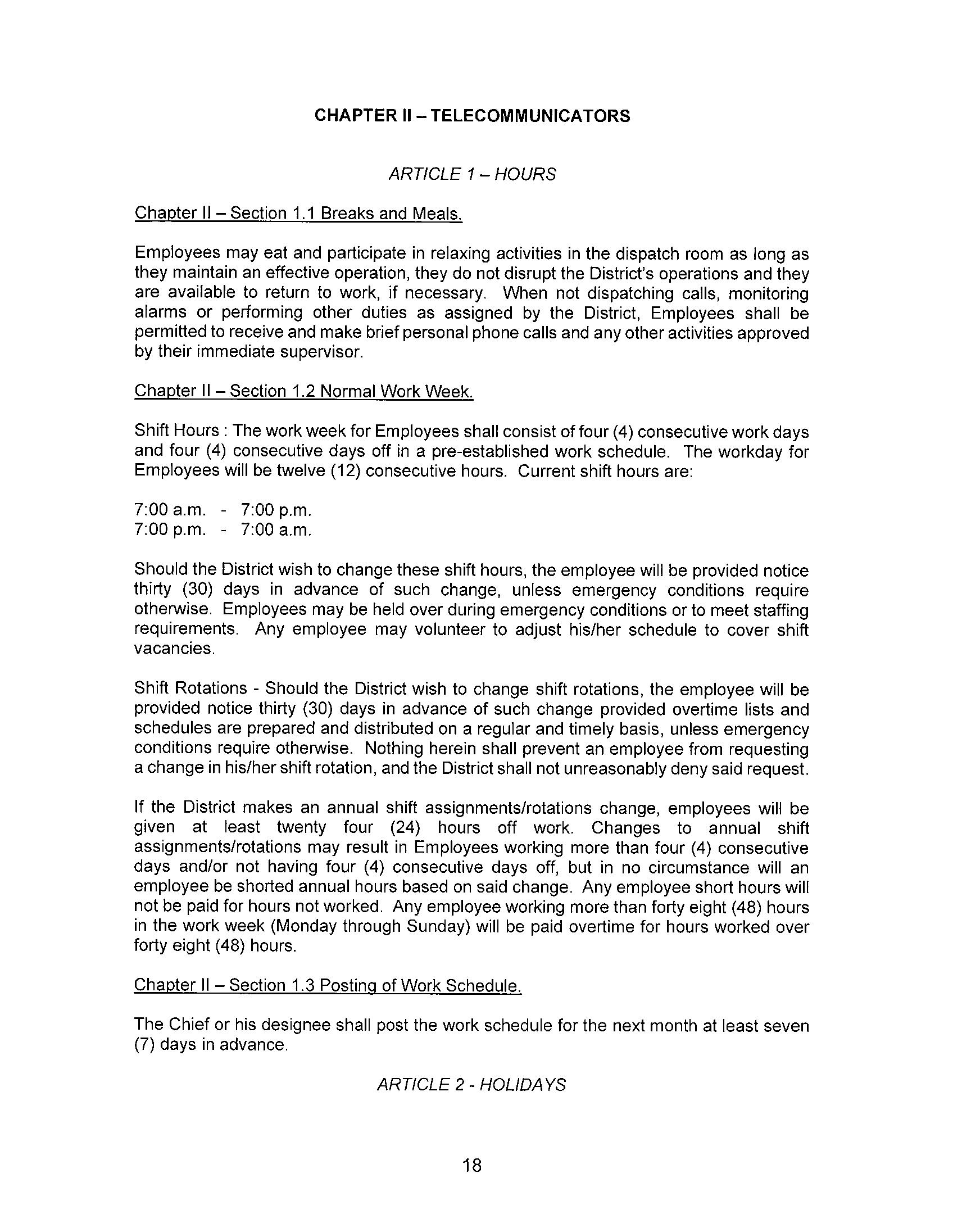 CHAPTER II – TELECOMMUNICATORS

ARTICLE 1 – HOURS

Chapter II – Section 1.1 Breaks and Meals.

Employees may eat and participate in relaxing activities in the dispatch room as long as they maintain an effective operation, they do not disrupt the District's operations and they are available to return to work, if necessary. When not dispatching calls, monitoring alarms or performing other duties as assigned by the District, Employees shall be permitted to receive and make brief personal phone calls and any other activities approved by their immediate supervisor.

Chapter II – Section 1.2 Normal Work Week.

Shift Hours : The work week for Employees shall consist of four (4) consecutive work days and four (4) consecutive days off in a pre-established work schedule. The workday for Employees will be twelve (12) consecutive hours. Current shift hours are:

7:00 a.m. - 7:00 p.m.
7:00 p.m. - 7:00 a.m.

Should the District wish to change these shift hours, the employee will be provided notice thirty (30) days in advance of such change, unless emergency conditions require otherwise. Employees may be held over during emergency conditions or to meet staffing requirements. Any employee may volunteer to adjust his/her schedule to cover shift vacancies.

Shift Rotations - Should the District wish to change shift rotations, the employee will be provided notice thirty (30) days in advance of such change provided overtime lists and schedules are prepared and distributed on a regular and timely basis, unless emergency conditions require otherwise. Nothing herein shall prevent an employee from requesting a change in his/her shift rotation, and the District shall not unreasonably deny said request.

If the District makes an annual shift assignments/rotations change, employees will be given at least twenty four (24) hours off work. Changes to annual shift assignments/rotations may result in Employees working more than four (4) consecutive days and/or not having four (4) consecutive days off, but in no circumstance will an employee be shorted annual hours based on said change. Any employee short hours will not be paid for hours not worked. Any employee working more than forty eight (48) hours in the work week (Monday through Sunday) will be paid overtime for hours worked over forty eight (48) hours.

Chapter II – Section 1.3 Posting of Work Schedule.

The Chief or his designee shall post the work schedule for the next month at least seven (7) days in advance.

ARTICLE 2 - HOLIDAYS

18